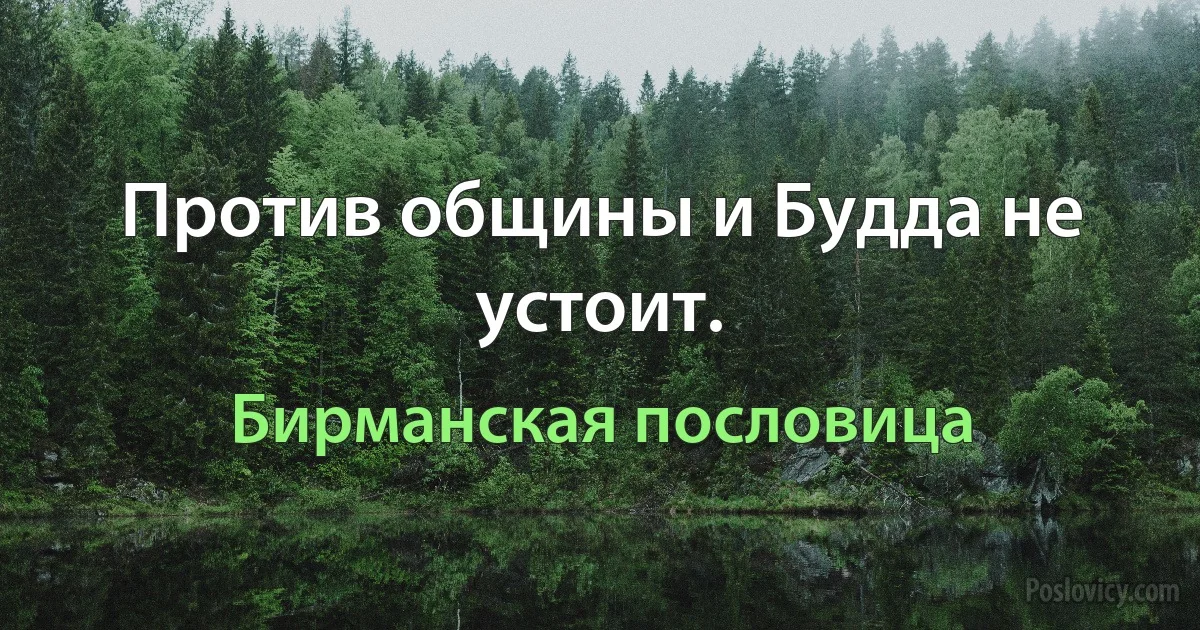 Против общины и Будда не устоит.

Бирманская пословица

Poslovicy.com